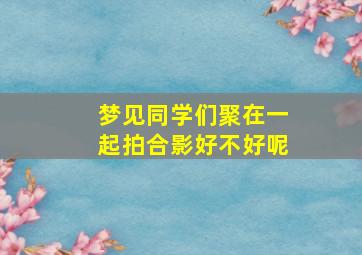 梦见同学们聚在一起拍合影好不好呢